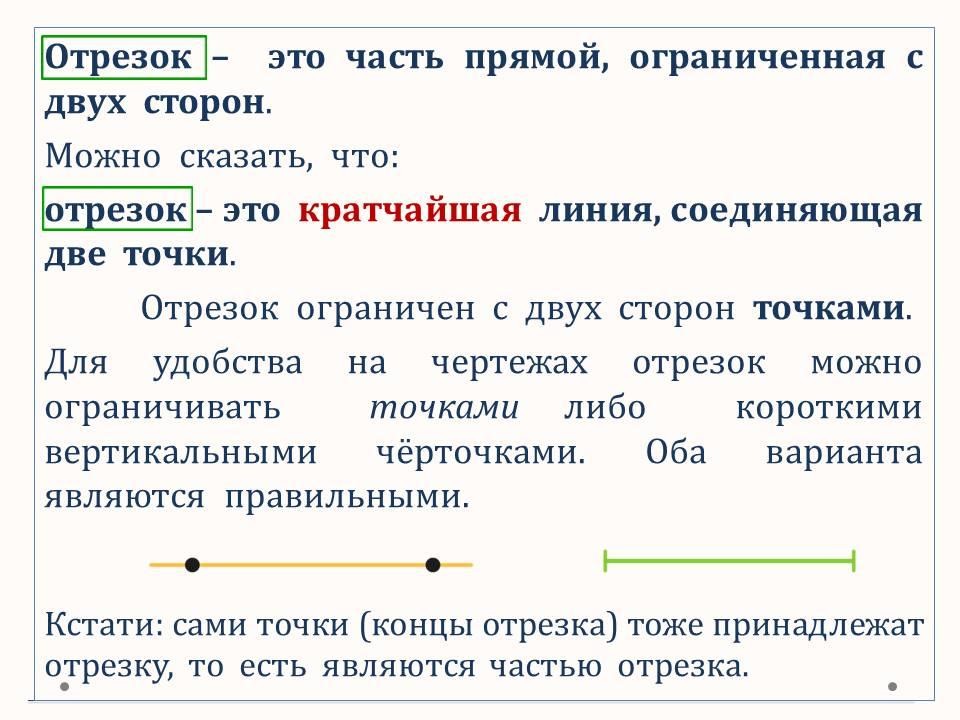 Отрезок – это часть прямой, ограниченная с двух сторон.

Можно сказать, что:

отрезок – это кратчайшая линия, соединяющая две точки.

Отрезок ограничен с двух сторон точками.

Для удобства на чертежах отрезок можно ограничивать точками либо короткими вертикальными чёрточками. Оба варианта являются правильными.

Кстати: сами точки (концы отрезка) тоже принадлежат отрезку, то есть являются частью отрезка.